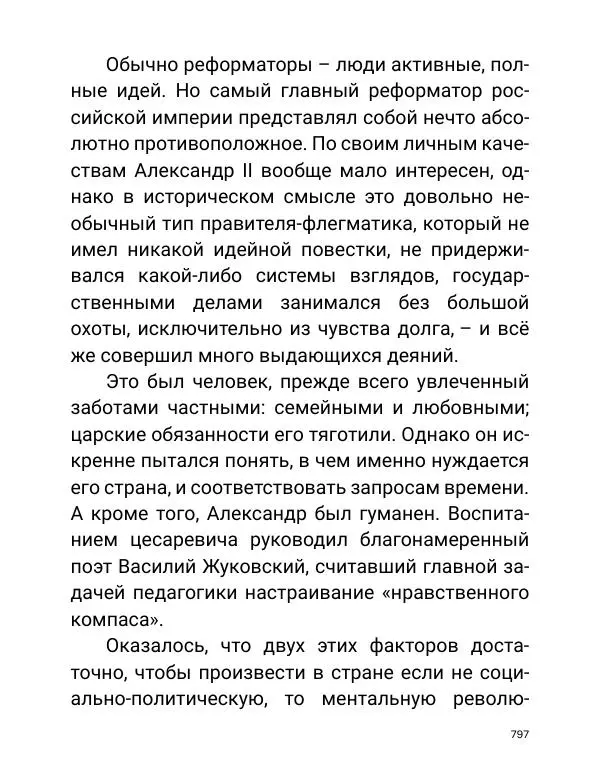 Обычно реформаторы – люди активные, полные идей. Но самый главный реформатор российской империи представлял собой нечто абсолютно противоположное. По своим личным качествам Александр II вообще мало интересен, однако в историческом смысле это довольно необычный тип правителя-флегматика, который не имел никакой идейной повестки, не придерживался какой-либо системы взглядов, государственными делами занимался без большой охоты, исключительно из чувства долга, – и всё же совершил много выдающихся деяний.

Это был человек, прежде всего увлеченный заботами частными: семейными и любовными; царские обязанности его тяготили. Однако он искренне пытался понять, в чем именно нуждается его страна, и соответствовать запросам времени. А кроме того, Александр был гуманен. Воспитанием цесаревича руководил благонамеренный поэт Василий Жуковский, считавший главной задачей педагогики настраивание «нравственного компаса».

Оказалось, что двух этих факторов достаточно, чтобы произвести в стране если не социально-политическую, то ментальную револю-

797